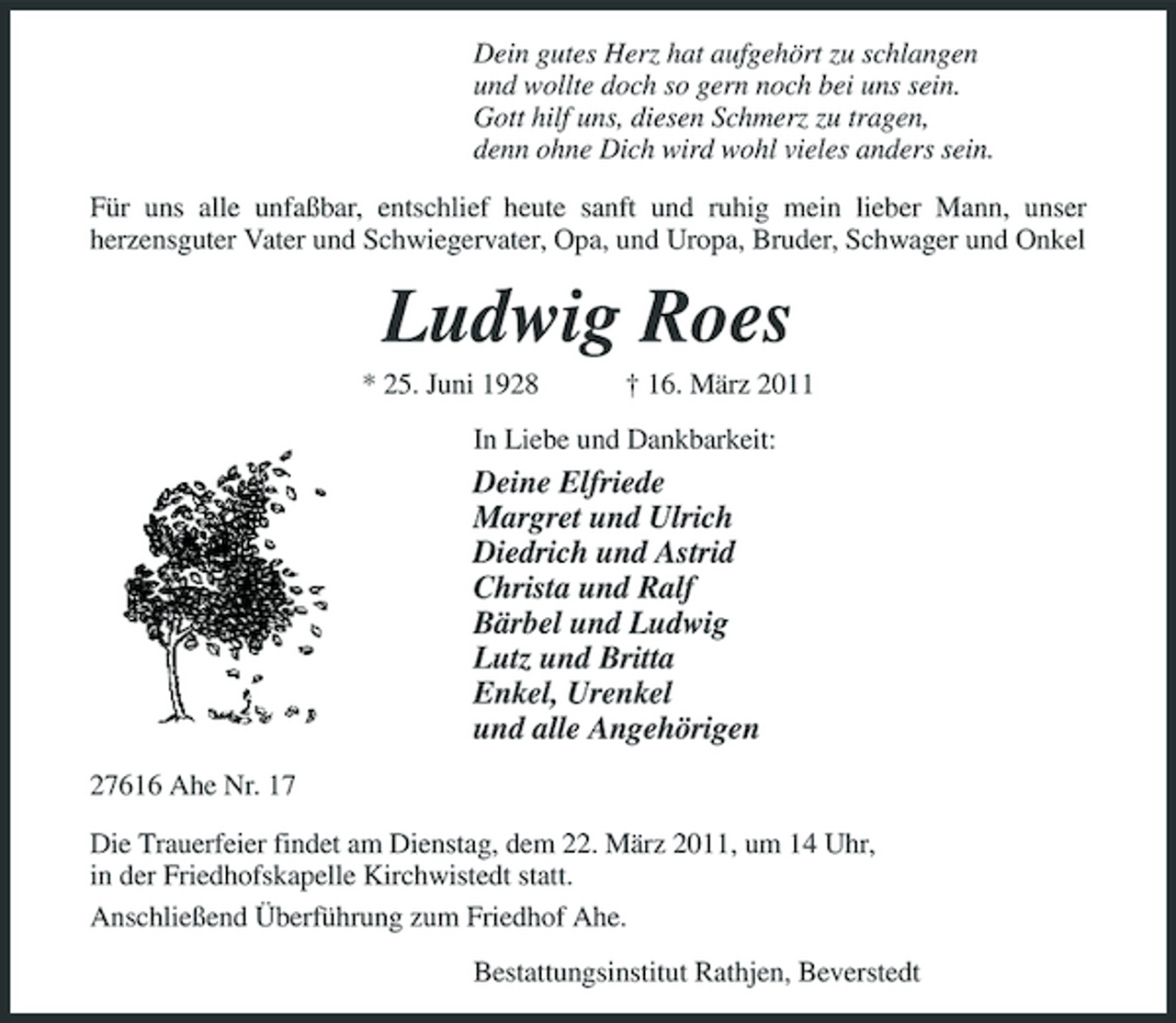 Dein gutes Herz hat aufgehört zu schlangen
und wollte doch so gern noch bei uns sein.
Gott hilf uns, diesen Schmerz zu tragen,
denn ohne Dich wird wohl vieles anders sein.

Für uns alle unfaßbar, entschlief heute sanft und ruhig mein lieber Mann, unser herzensguter Vater und Schwiegervater, Opa, und Uropa, Bruder, Schwager und Onkel

Ludwig Roes

* 25. Juni 1928 † 16. März 2011

In Liebe und Dankbarkeit:

Deine Elfriede
Margret und Ulrich
Diedrich und Astrid
Christa und Ralf
Bärbel und Ludwig
Lutz und Britta
Enkel, Urenkel
und alle Angehörigen

27616 Ahe Nr. 17

Die Trauerfeier findet am Dienstag, dem 22. März 2011, um 14 Uhr, in der Friedhofskapelle Kirchwistedt statt.

Anschließend Überführung zum Friedhof Ahe.

Bestattungsinstitut Rathjen, Beverstedt